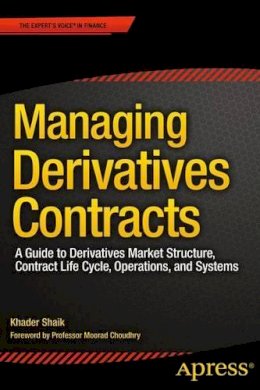 THE EXPERT'S VOICE® IN FINANCE

Managing Derivatives Contracts

A Guide to Derivatives Market Structure, Contract Life Cycle, Operations, and Systems

Khader Shaik

Foreword by Professor Moorad Choudhry

Apress®